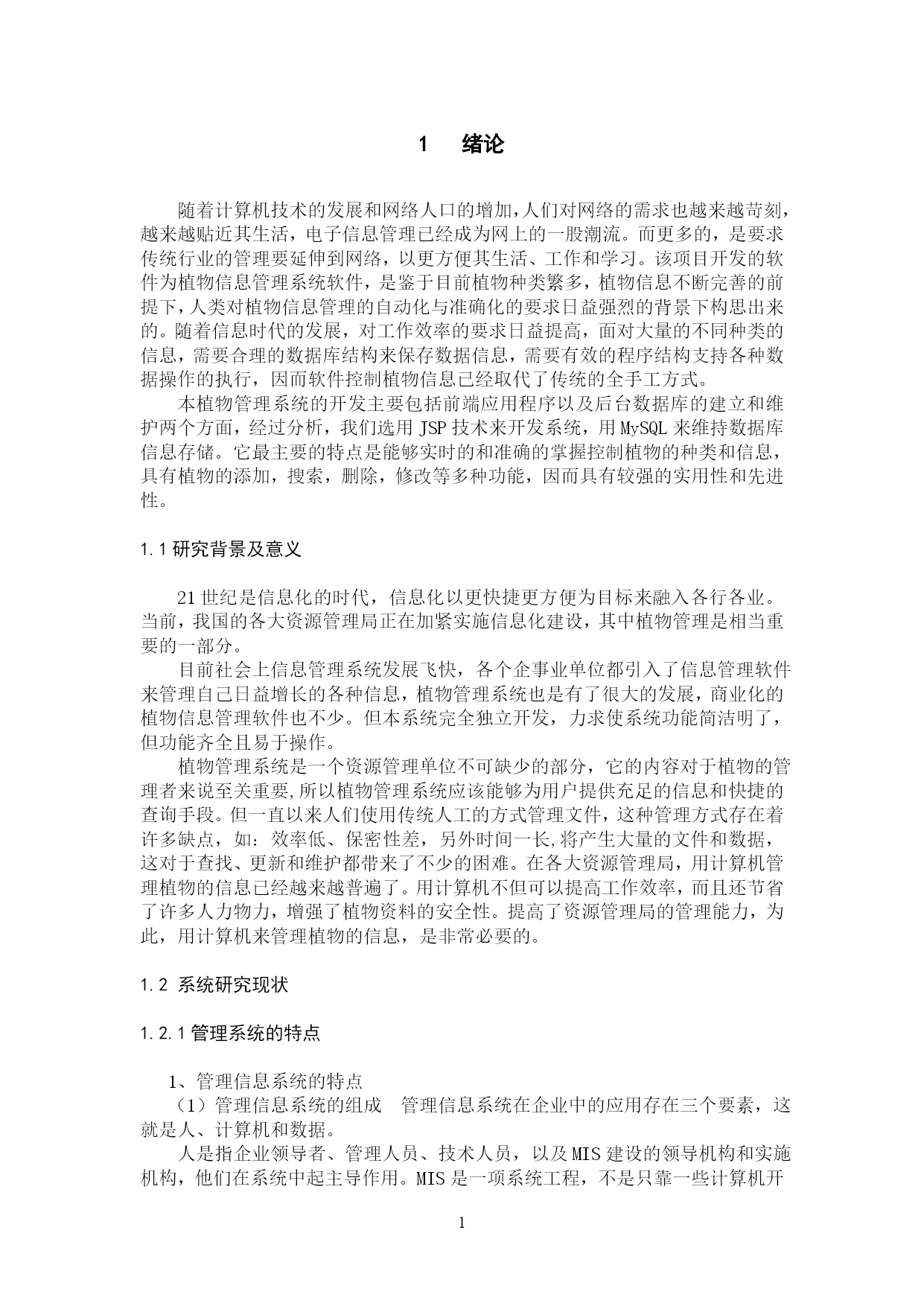 1 绪论

随着计算机技术的发展和网络人口的增加,人们对网络的需求也越来越苛刻,越来越贴近其生活，电子信息管理已经成为网上的一股潮流。而更多的，是要求传统行业的管理要延伸到网络，以更方便其生活、工作和学习。该项目开发的软件为植物信息管理系统软件，是鉴于目前植物种类繁多，植物信息不断完善的前提下，人类对植物信息管理的自动化与准确化的要求日益强烈的背景下构思出来的。随着信息时代的发展，对工作效率的要求日益提高，面对大量的不同种类的信息，需要合理的数据库结构来保存数据信息，需要有效的程序结构支持各种数据操作的执行，因而软件控制植物信息已经取代了传统的全手工方式。

本植物管理系统的开发主要包括前端应用程序以及后台数据库的建立和维护两个方面，经过分析，我们选用 JSP 技术来开发系统，用 MySQL 来维持数据库信息存储。它最主要的特点是能够实时的和准确的掌握控制植物的种类和信息，具有植物的添加，搜索，删除，修改等多种功能，因而具有较强的实用性和先进性。

1.1 研究背景及意义

21 世纪是信息化的时代，信息化以更快捷更方便为目标来融入各行各业。当前，我国的各大资源管理局正在加紧实施信息化建设，其中植物管理是相当重要的一部分。

目前社会上信息管理系统发展飞快，各个企事业单位都引入了信息管理软件来管理自己日益增长的各种信息，植物管理系统也是有了很大的发展，商业化的植物信息管理软件也不少。但本系统完全独立开发，力求使系统功能简洁明了，但功能齐全且易于操作。

植物管理系统是一个资源管理单位不可缺少的部分，它的内容对于植物的管理者来说至关重要,所以植物管理系统应该能够为用户提供充足的信息和快捷的查询手段。但一直以来人们使用传统人工的方式管理文件，这种管理方式存在着许多缺点，如：效率低、保密性差，另外时间一长,将产生大量的文件和数据，这对于查找、更新和维护都带来了不少的困难。在各大资源管理局，用计算机管理植物的信息已经越来越普遍了。用计算机不但可以提高工作效率，而且还节省了许多人力物力，增强了植物资料的安全性。提高了资源管理局的管理能力，为此，用计算机来管理植物的信息，是非常必要的。

1.2 系统研究现状

1.2.1 管理系统的特点

1、管理信息系统的特点
（1）管理信息系统的组成　管理信息系统在企业中的应用存在三个要素，这就是人、计算机和数据。

人是指企业领导者、管理人员、技术人员，以及 MIS 建设的领导机构和实施机构，他们在系统中起主导作用。MIS 是一项系统工程，不是只靠一些计算机开

1